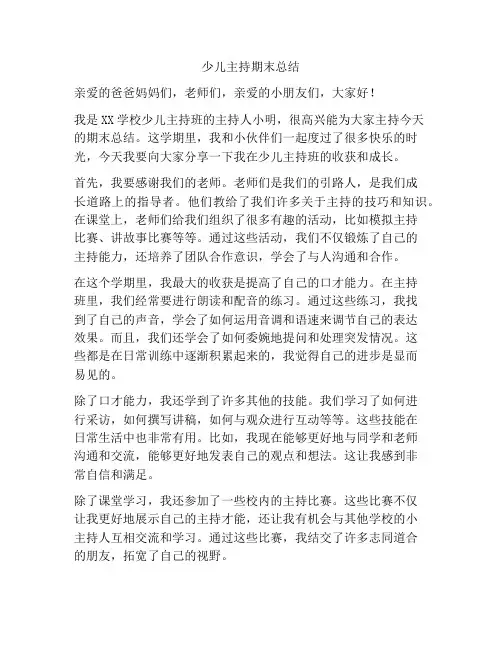 少儿主持期末总结

亲爱的爸爸妈妈们，老师们，亲爱的小朋友们，大家好！

我是XX学校少儿主持班的主持人小明，很高兴能为大家主持今天的期末总结。这学期里，我和小伙伴们一起度过了很多快乐的时光，今天我要向大家分享一下我在少儿主持班的收获和成长。

首先，我要感谢我们的老师。老师们是我们的引路人，是我们成长道路上的指导者。他们教给了我们许多关于主持的技巧和知识。在课堂上，老师们给我们组织了很多有趣的活动，比如模拟主持比赛、讲故事比赛等等。通过这些活动，我们不仅锻炼了自己的主持能力，还培养了团队合作意识，学会了与人沟通和合作。

在这个学期里，我最大的收获是提高了自己的口才能力。在主持班里，我们经常要进行朗读和配音的练习。通过这些练习，我找到了自己的声音，学会了如何运用音调和语速来调节自己的表达效果。而且，我们还学会了如何委婉地提问和处理突发情况。这些都是在日常训练中逐渐积累起来的，我觉得自己的进步是显而易见的。

除了口才能力，我还学到了许多其他的技能。我们学习了如何进行采访，如何撰写讲稿，如何与观众进行互动等等。这些技能在日常生活中也非常有用。比如，我现在能够更好地与同学和老师沟通和交流，能够更好地发表自己的观点和想法。这让我感到非常自信和满足。

除了课堂学习，我还参加了一些校内的主持比赛。这些比赛不仅让我更好地展示自己的主持才能，还让我有机会与其他学校的小主持人互相交流和学习。通过这些比赛，我结交了许多志同道合的朋友，拓宽了自己的视野。